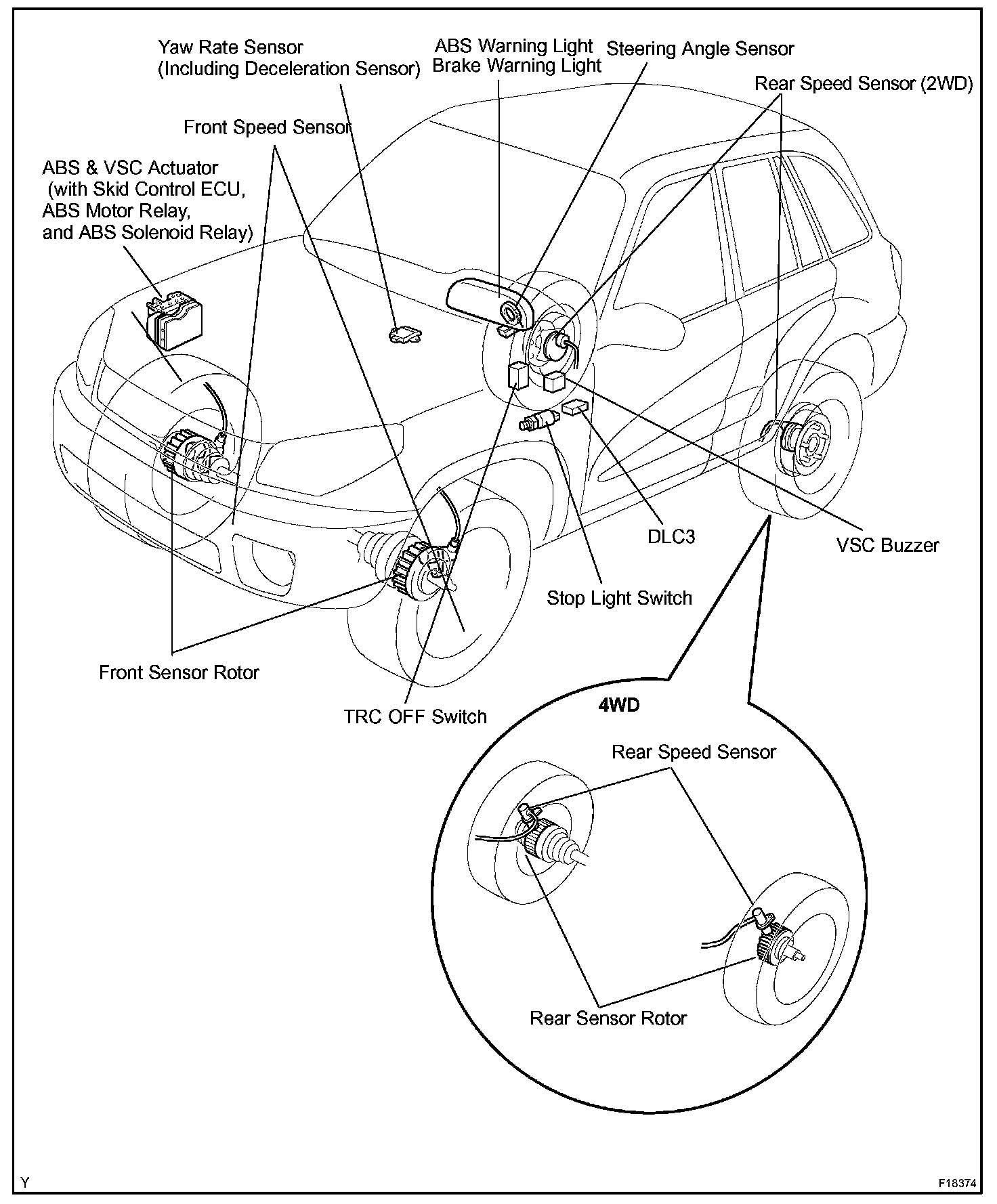 Yaw Rate Sensor
(Including Deceleration Sensor)

ABS Warning Light
Brake Warning Light

Steering Angle Sensor

Rear Speed Sensor (2WD)

Front Speed Sensor

ABS & VSC Actuator
(with Skid Control ECU,
ABS Motor Relay,
and ABS Solenoid Relay)

DLC3

VSC Buzzer

Stop Light Switch

Front Sensor Rotor

TRC OFF Switch

4WD

Rear Speed Sensor

Rear Sensor Rotor

Y

F18374